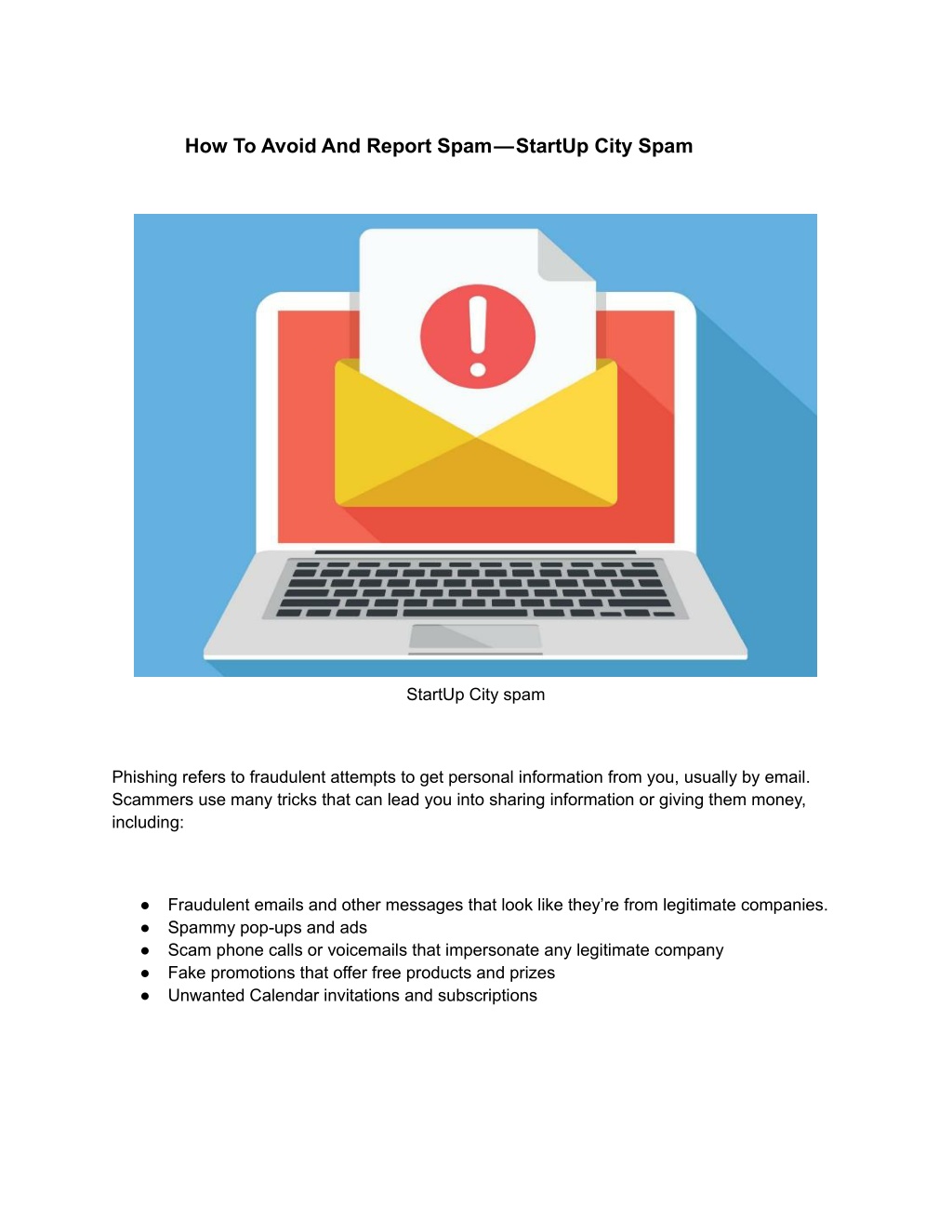 How To Avoid And Report Spam—StartUp City Spam

StartUp City spam

Phishing refers to fraudulent attempts to get personal information from you, usually by email. Scammers use many tricks that can lead you into sharing information or giving them money, including:

• Fraudulent emails and other messages that look like they're from legitimate companies.
• Spammy pop-ups and ads
• Scam phone calls or voicemails that impersonate any legitimate company
• Fake promotions that offer free products and prizes
• Unwanted Calendar invitations and subscriptions